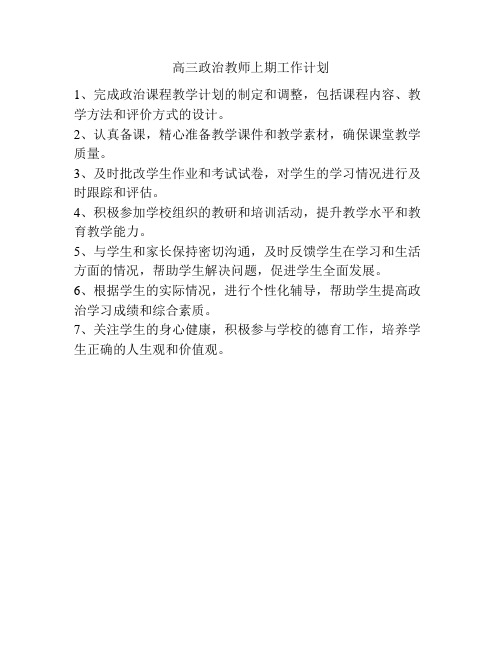 高三政治教师上期工作计划

1、完成政治课程教学计划的制定和调整，包括课程内容、教学方法和评价方式的设计。

2、认真备课，精心准备教学课件和教学素材，确保课堂教学质量。

3、及时批改学生作业和考试试卷，对学生的学习情况进行及时跟踪和评估。

4、积极参加学校组织的教研和培训活动，提升教学水平和教育教学能力。

5、与学生和家长保持密切沟通，及时反馈学生在学习和生活方面的情况，帮助学生解决问题，促进学生全面发展。

6、根据学生的实际情况，进行个性化辅导，帮助学生提高政治学习成绩和综合素质。

7、关注学生的身心健康，积极参与学校的德育工作，培养学生正确的人生观和价值观。